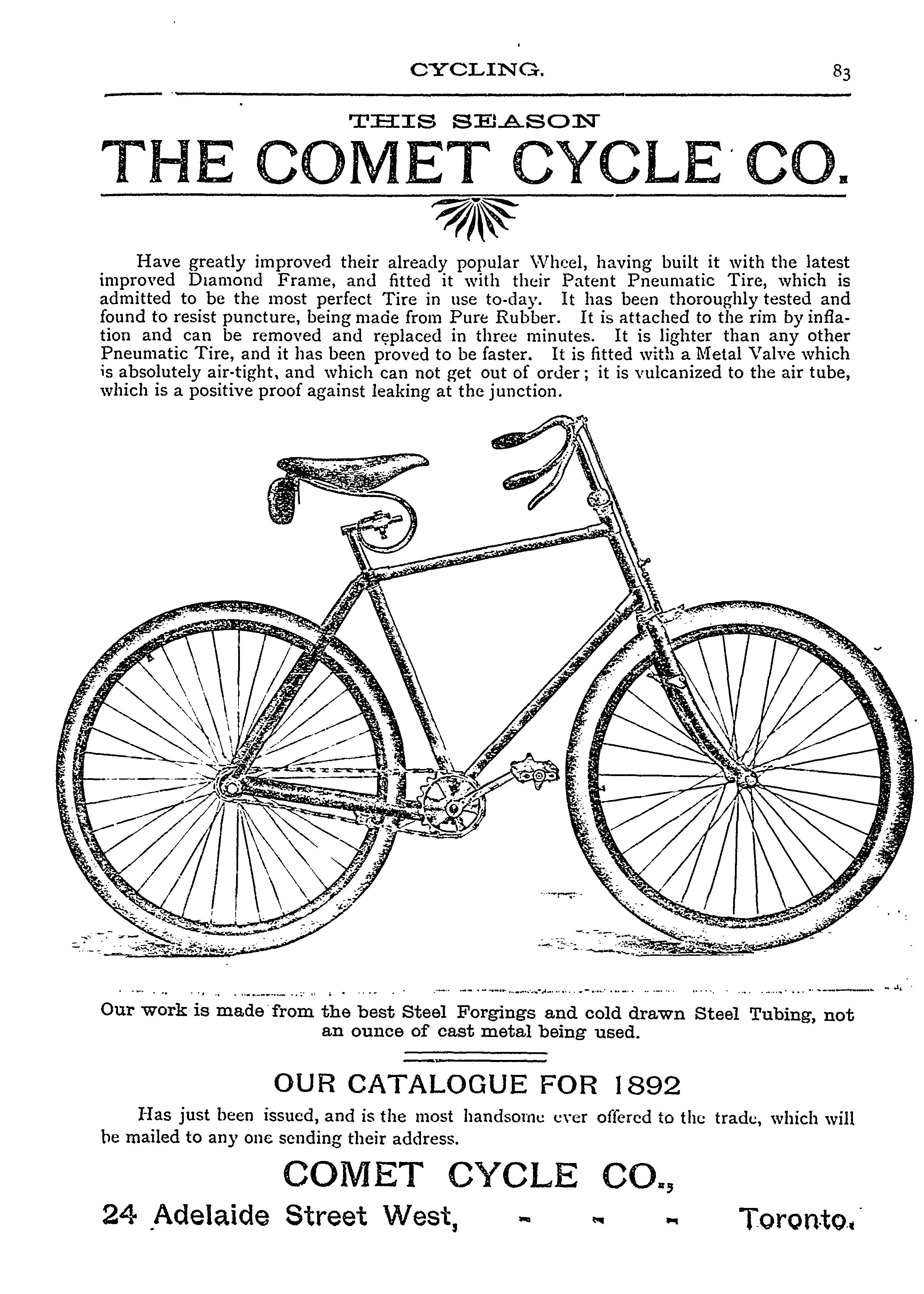 CYCLING. 83

THIS SEASON

THE COMET CYCLE CO.

Have greatly improved their already popular Wheel, having built it with the latest improved Diamond Frame, and fitted it with their Patent Pneumatic Tire, which is admitted to be the most perfect Tire in use to-day. It has been thoroughly tested and found to resist puncture, being made from Pure Rubber. It is attached to the rim by inflation and can be removed and replaced in three minutes. It is lighter than any other Pneumatic Tire, and it has been proved to be faster. It is fitted with a Metal Valve which is absolutely air-tight, and which can not get out of order; it is vulcanized to the air tube, which is a positive proof against leaking at the junction.

Our work is made from the best Steel Forgings and cold drawn Steel Tubing, not an ounce of cast metal being used.

OUR CATALOGUE FOR 1892

Has just been issued, and is the most handsome ever offered to the trade, which will be mailed to any one sending their address.

COMET CYCLE CO.,

24 Adelaide Street West, - - - Toronto.